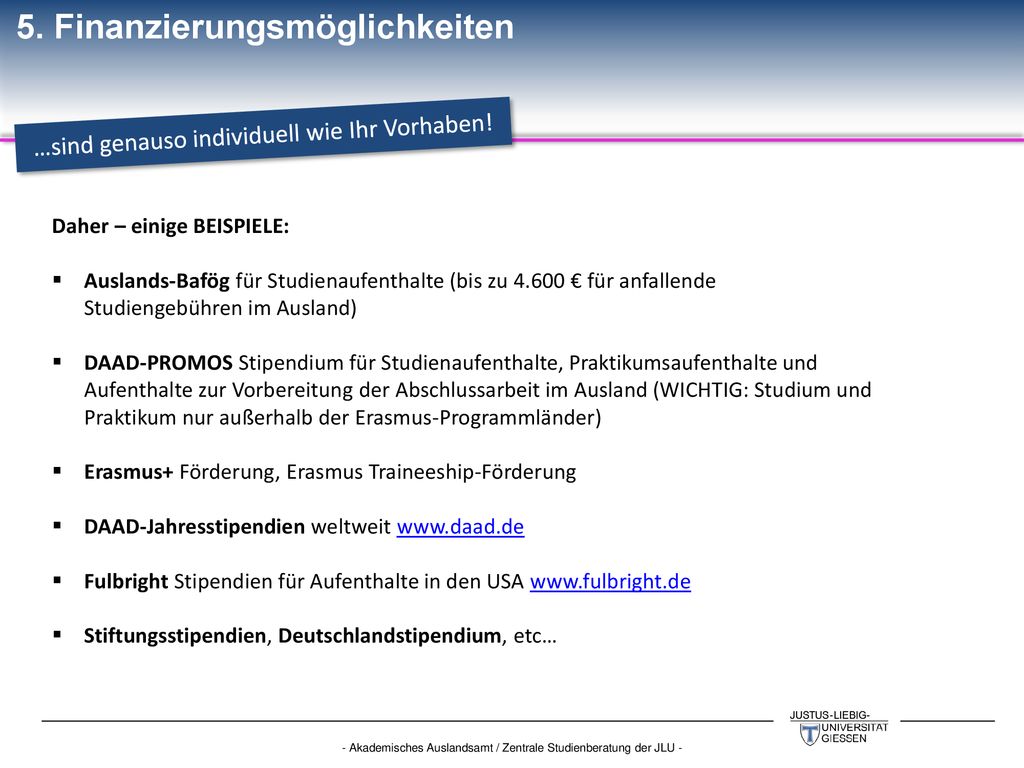 5. Finanzierungsmöglichkeiten

…sind genauso individuell wie Ihr Vorhaben!

Daher – einige BEISPIELE:

▪ Auslands-Bafög für Studienaufenthalte (bis zu 4.600 € für anfallende Studiengebühren im Ausland)

▪ DAAD-PROMOS Stipendium für Studienaufenthalte, Praktikumsaufenthalte und Aufenthalte zur Vorbereitung der Abschlussarbeit im Ausland (WICHTIG: Studium und Praktikum nur außerhalb der Erasmus-Programmländer)

▪ Erasmus+ Förderung, Erasmus Traineeship-Förderung

▪ DAAD-Jahresstipendien weltweit www.daad.de

▪ Fulbright Stipendien für Aufenthalte in den USA www.fulbright.de

▪ Stiftungsstipendien, Deutschlandstipendium, etc…

JUSTUS-LIEBIG-UNIVERSITÄT GIESSEN

- Akademisches Auslandsamt / Zentrale Studienberatung der JLU -